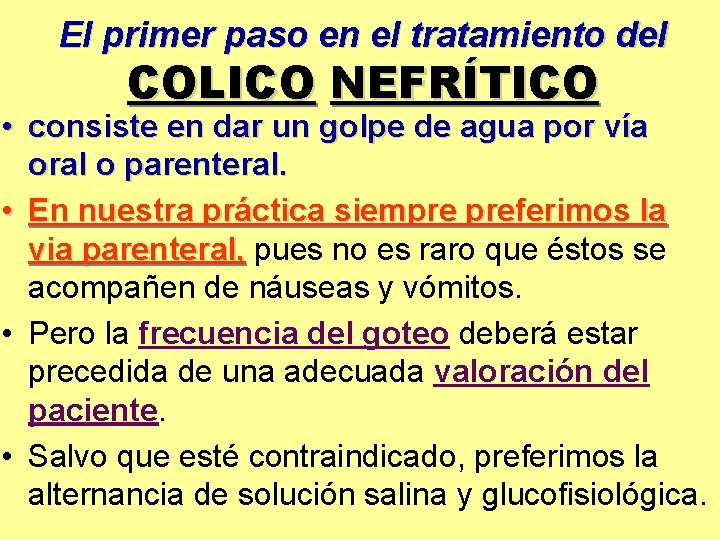 El primer paso en el tratamiento del
COLICO NEFRÍTICO

• consiste en dar un golpe de agua por vía oral o parenteral.

• En nuestra práctica siempre preferimos la via parenteral, pues no es raro que éstos se acompañen de náuseas y vómitos.

• Pero la frecuencia del goteo deberá estar precedida de una adecuada valoración del paciente.

• Salvo que esté contraindicado, preferimos la alternancia de solución salina y glucofisiológica.